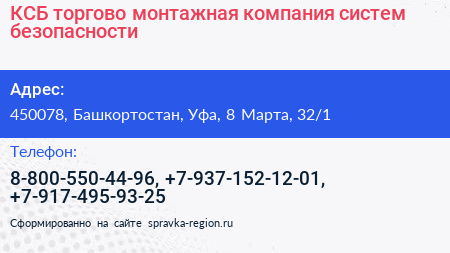 КСБ торгово монтажная компания систем безопасности

Адрес:
450078, Башкортостан, Уфа, 8 Марта, 32/1

Телефон:
8-800-550-44-96, +7-937-152-12-01, +7-917-495-93-25

Сформированно на сайте spravka-region.ru